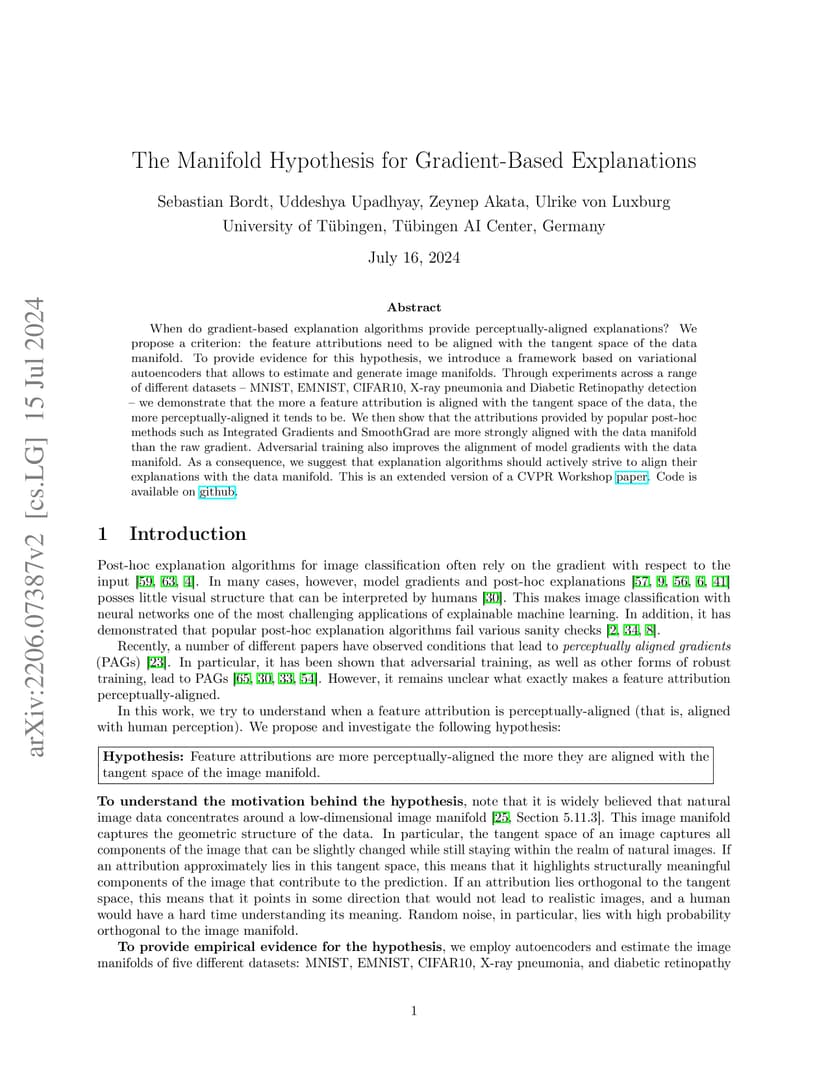 arXiv:2206.07387v2 [cs.LG] 15 Jul 2024

The Manifold Hypothesis for Gradient-Based Explanations

Sebastian Bordt, Uddeshya Upadhyay, Zeynep Akata, Ulrike von Luxburg
University of Tübingen, Tübingen AI Center, Germany

July 16, 2024

Abstract

When do gradient-based explanation algorithms provide perceptually-aligned explanations? We propose a criterion: the feature attributions need to be aligned with the tangent space of the data manifold. To provide evidence for this hypothesis, we introduce a framework based on variational autoencoders that allows to estimate and generate image manifolds. Through experiments across a range of different datasets – MNIST, EMNIST, CIFAR10, X-ray pneumonia and Diabetic Retinopathy detection – we demonstrate that the more a feature attribution is aligned with the tangent space of the data, the more perceptually-aligned it tends to be. We then show that the attributions provided by popular post-hoc methods such as Integrated Gradients and SmoothGrad are more strongly aligned with the data manifold than the raw gradient. Adversarial training also improves the alignment of model gradients with the data manifold. As a consequence, we suggest that explanation algorithms should actively strive to align their explanations with the data manifold. This is an extended version of a CVPR Workshop paper. Code is available on github.

1 Introduction

Post-hoc explanation algorithms for image classification often rely on the gradient with respect to the input [59, 63, 4]. In many cases, however, model gradients and post-hoc explanations [57, 9, 56, 6, 41] posses little visual structure that can be interpreted by humans [30]. This makes image classification with neural networks one of the most challenging applications of explainable machine learning. In addition, it has demonstrated that popular post-hoc explanation algorithms fail various sanity checks [2, 34, 8].

Recently, a number of different papers have observed conditions that lead to perceptually aligned gradients (PAGs) [23]. In particular, it has been shown that adversarial training, as well as other forms of robust training, lead to PAGs [65, 30, 33, 54]. However, it remains unclear what exactly makes a feature attribution perceptually-aligned.

In this work, we try to understand when a feature attribution is perceptually-aligned (that is, aligned with human perception). We propose and investigate the following hypothesis:

Hypothesis: Feature attributions are more perceptually-aligned the more they are aligned with the tangent space of the image manifold.

To understand the motivation behind the hypothesis, note that it is widely believed that natural image data concentrates around a low-dimensional image manifold [25, Section 5.11.3]. This image manifold captures the geometric structure of the data. In particular, the tangent space of an image captures all components of the image that can be slightly changed while still staying within the realm of natural images. If an attribution approximately lies in this tangent space, this means that it highlights structurally meaningful components of the image that contribute to the prediction. If an attribution lies orthogonal to the tangent space, this means that it points in some direction that would not lead to realistic images, and a human would have a hard time understanding its meaning. Random noise, in particular, lies with high probability orthogonal to the image manifold.

To provide empirical evidence for the hypothesis, we employ autoencoders and estimate the image manifolds of five different datasets: MNIST, EMNIST, CIFAR10, X-ray pneumonia, and diabetic retinopathy

1